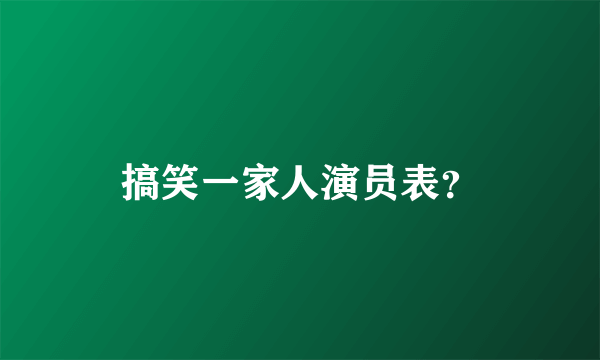 搞笑一家人演员表?